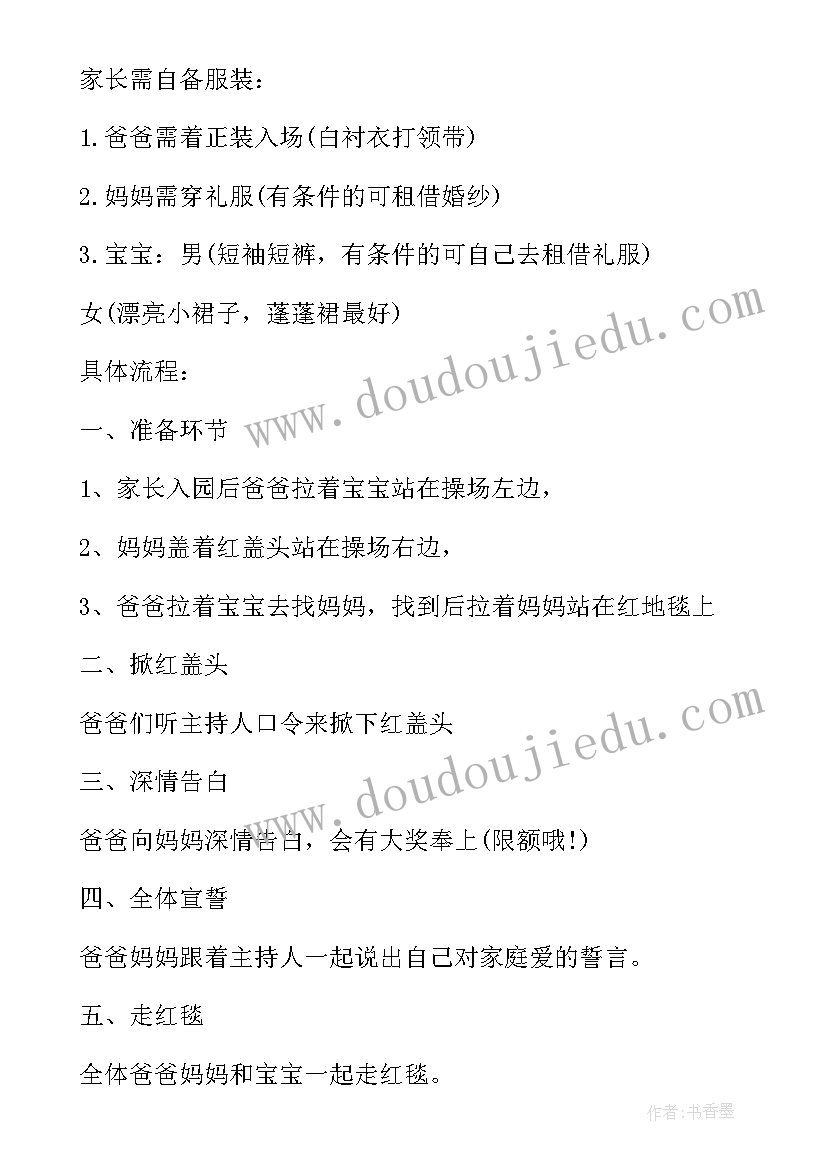 家长需自备服装：

1.爸爸需着正装入场(白衬衣打领带)

2.妈妈需穿礼服(有条件的可租借婚纱)

3.宝宝：男(短袖短裤，有条件的可自己去租借礼服)

女(漂亮小裙子，蓬蓬裙最好)

具体流程：

一、准备环节

1、家长入园后爸爸拉着宝宝站在操场左边，

2、妈妈盖着红盖头站在操场右边，

3、爸爸拉着宝宝去找妈妈，找到后拉着妈妈站在红地毯上

二、掀红盖头

爸爸们听主持人口令来掀下红盖头

三、深情告白

爸爸向妈妈深情告白，会有大奖奉上(限额哦!)

四、全体宣誓

爸爸妈妈跟着主持人一起说出自己对家庭爱的誓言。

五、走红毯

全体爸爸妈妈和宝宝一起走红毯。

www.doudoujiedu.com

www.doudoujiedu.com

作者：书香墨